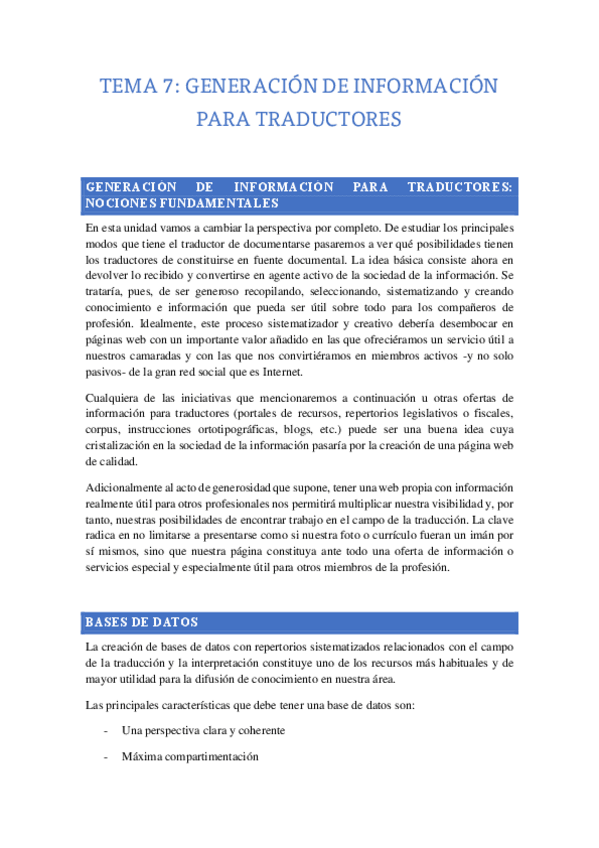 TEMA 7: GENERACIÓN DE INFORMACIÓN PARA TRADUCTORES

GENERACIÓN DE INFORMACIÓN PARA TRADUCTORES: NOCIONES FUNDAMENTALES

En esta unidad vamos a cambiar la perspectiva por completo. De estudiar los principales modos que tiene el traductor de documentarse pasaremos a ver qué posibilidades tienen los traductores de constituirse en fuente documental. La idea básica consiste ahora en devolver lo recibido y convertirse en agente activo de la sociedad de la información. Se trataría, pues, de ser generoso recopilando, seleccionando, sistematizando y creando conocimiento e información que pueda ser útil sobre todo para los compañeros de profesión. Idealmente, este proceso sistematizador y creativo debería desembocar en páginas web con un importante valor añadido en las que ofreciéramos un servicio útil a nuestros camaradas y con las que nos convirtiéramos en miembros activos -y no solo pasivos- de la gran red social que es Internet.

Cualquiera de las iniciativas que mencionaremos a continuación u otras ofertas de información para traductores (portales de recursos, repertorios legislativos o fiscales, corpus, instrucciones ortotipográficas, blogs, etc.) puede ser una buena idea cuya cristalización en la sociedad de la información pasaría por la creación de una página web de calidad.

Adicionalmente al acto de generosidad que supone, tener una web propia con información realmente útil para otros profesionales nos permitirá multiplicar nuestra visibilidad y, por tanto, nuestras posibilidades de encontrar trabajo en el campo de la traducción. La clave radica en no limitarse a presentarse como si nuestra foto o currículo fueran un imán por sí mismos, sino que nuestra página constituya ante todo una oferta de información o servicios especial y especialmente útil para otros miembros de la profesión.

BASES DE DATOS

La creación de bases de datos con repertorios sistematizados relacionados con el campo de la traducción y la interpretación constituye uno de los recursos más habituales y de mayor utilidad para la difusión de conocimiento en nuestra área.

Las principales características que debe tener una base de datos son:

- Una perspectiva clara y coherente

- Máxima compartimentación